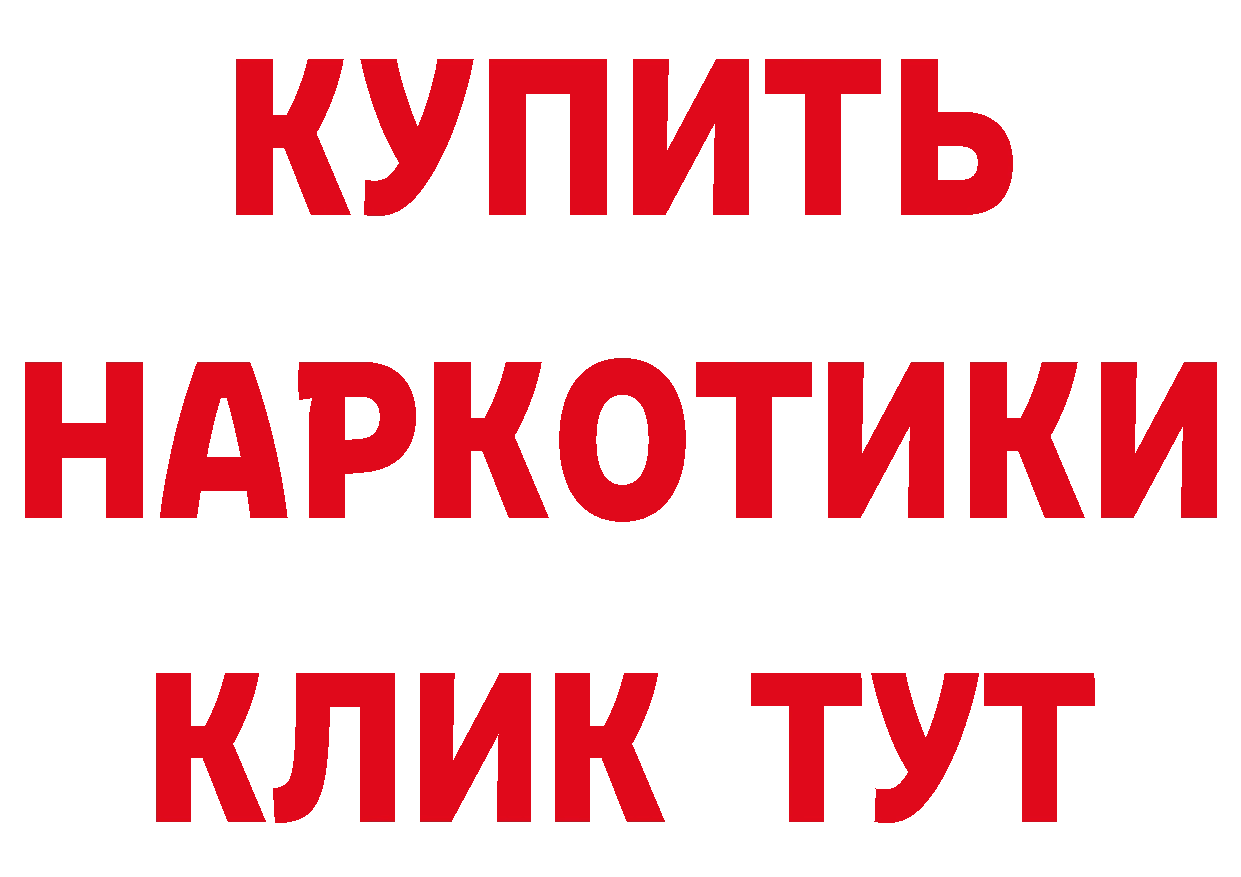 КУПИТЬ НАРКОТИКИ КЛИК ТУТ